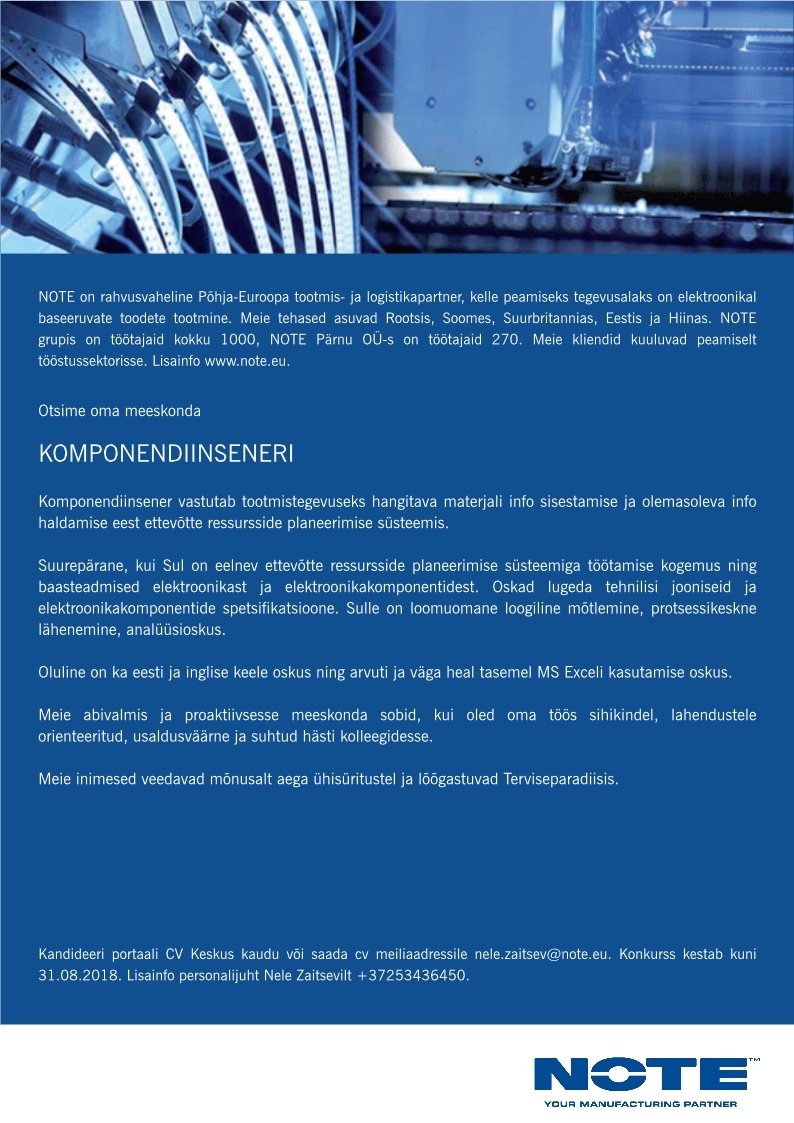 NOTE on rahvusvaheline Põhja-Euroopa tootmis- ja logistikapartner, kelle peamiseks tegevusalaks on elektroonikal baseeruvate toodete tootmine. Meie tehased asuvad Rootsis, Soomes, Suurbritannias, Eestis ja Hiinas. NOTE grupis on töötajaid kokku 1000, NOTE Pärnu OÜ-s on töötajaid 270. Meie kliendid kuuluvad peamiselt tööstussektorisse. Lisainfo www.note.eu.

Otsime oma meeskonda

KOMPONENDIINSENERI

Komponendiinsener vastutab tootmistegevuseks hangitava materjali info sisestamise ja olemasoleva info haldamise eest ettevõtte ressursside planeerimise süsteemis.

Suurepärane, kui Sul on eelnev ettevõtte ressursside planeerimise süsteemiga töötamise kogemus ning baasteadmised elektroonikast ja elektroonikakomponentidest. Oskad lugeda tehnilisi jooniseid ja elektroonikakomponentide spetsifikatsioone. Sulle on loomuomane loogiline mõtlemine, protsessikeskne lähenemine, analüüsioskus.

Oluline on ka eesti ja inglise keele oskus ning arvuti ja väga heal tasemel MS Exceli kasutamise oskus.

Meie abivalmis ja proaktiivsesse meeskonda sobid, kui oled oma töös sihikindel, lahendustele orienteeritud, usaldusväärne ja suhtud hästi kolleegidesse.

Meie inimesed veedavad mõnusalt aega ühisüritustel ja lõõgastuvad Terviseparadiisis.

Kandideeri portaali CV Keskus kaudu või saada cv meiliaadressile nele.zaitsev@note.eu. Konkurss kestab kuni 31.08.2018. Lisainfo personalijuht Nele Zaitsevilt +37253436450.

NOTE™
YOUR MANUFACTURING PARTNER